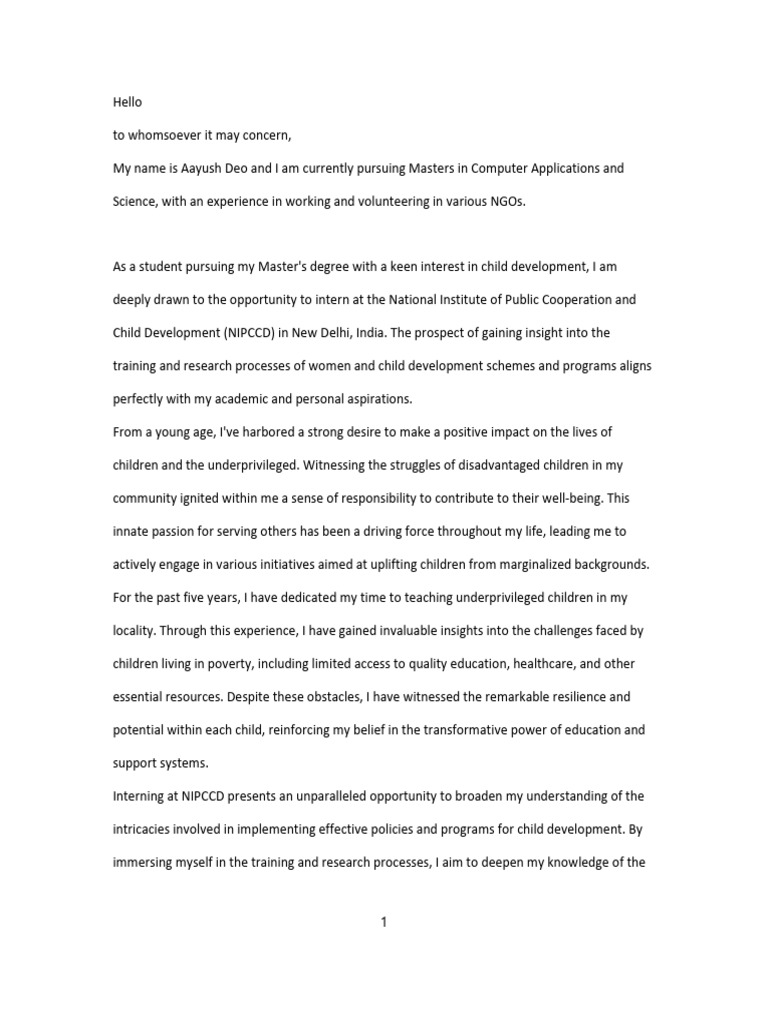 Hello

to whomsoever it may concern,

My name is Aayush Deo and I am currently pursuing Masters in Computer Applications and Science, with an experience in working and volunteering in various NGOs.

As a student pursuing my Master's degree with a keen interest in child development, I am deeply drawn to the opportunity to intern at the National Institute of Public Cooperation and Child Development (NIPCCD) in New Delhi, India. The prospect of gaining insight into the training and research processes of women and child development schemes and programs aligns perfectly with my academic and personal aspirations.

From a young age, I've harbored a strong desire to make a positive impact on the lives of children and the underprivileged. Witnessing the struggles of disadvantaged children in my community ignited within me a sense of responsibility to contribute to their well-being. This innate passion for serving others has been a driving force throughout my life, leading me to actively engage in various initiatives aimed at uplifting children from marginalized backgrounds. For the past five years, I have dedicated my time to teaching underprivileged children in my locality. Through this experience, I have gained invaluable insights into the challenges faced by children living in poverty, including limited access to quality education, healthcare, and other essential resources. Despite these obstacles, I have witnessed the remarkable resilience and potential within each child, reinforcing my belief in the transformative power of education and support systems.

Interning at NIPCCD presents an unparalleled opportunity to broaden my understanding of the intricacies involved in implementing effective policies and programs for child development. By immersing myself in the training and research processes, I aim to deepen my knowledge of the

1